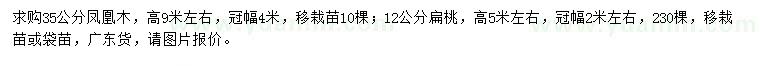 求购35公分凤凰木，高9米左右，冠幅4米，移栽苗10棵；12公分扁桃，高5米左右，冠幅2米左右，230棵，移栽苗或袋苗，广东货，请图片报价。